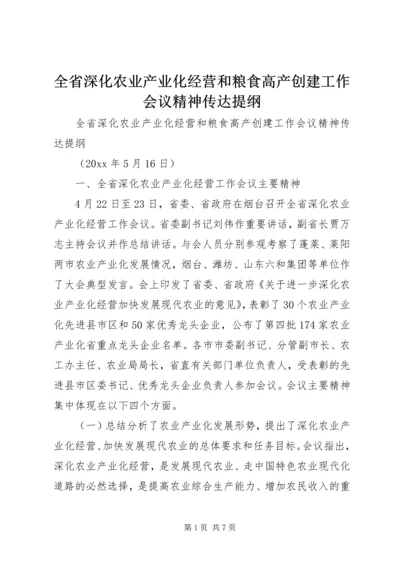 全省深化农业产业化经营和粮食高产创建工作会议精神传达提纲

全省深化农业产业化经营和粮食高产创建工作会议精神传达提纲

（20xx 年 5 月 16 日）

一、全省深化农业产业化经营工作会议主要精神

4 月 22 日至 23 日，省委、省政府在烟台召开全省深化农业产业化经营工作会议。省委副书记刘伟作重要讲话，副省长贾万志主持会议并作总结讲话。与会人员分别参观考察了蓬莱、莱阳两市农业产业化发展情况，烟台、潍坊、山东六和集团等单位作了大会典型发言。会上印发了省委、省政府《关于进一步深化农业产业化经营加快发展现代农业的意见》，表彰了 30 个农业产业化先进县市区和 50 家优秀龙头企业，公布了第四批 174 家农业产业化省重点龙头企业名单。各市市委副书记、分管副市长、农工办主任、农业局局长，省直有关部门单位负责人，受表彰的先进县市区委书记、优秀龙头企业负责人参加会议。会议主要精神集中体现在以下四个方面。

（一）总结分析了农业产业化发展形势，提出了深化农业产业化经营、加快发展现代农业的总体要求和任务目标。会议指出，深化农业产业化经营，是发展现代农业、走中国特色农业现代化道路的必然选择，是提高农业综合生产能力、增加农民收入的重

第 1 页 共 7 页